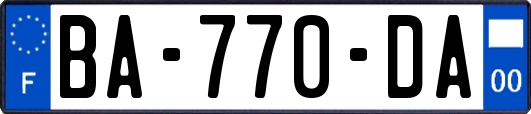 F
BA-770-DA
00